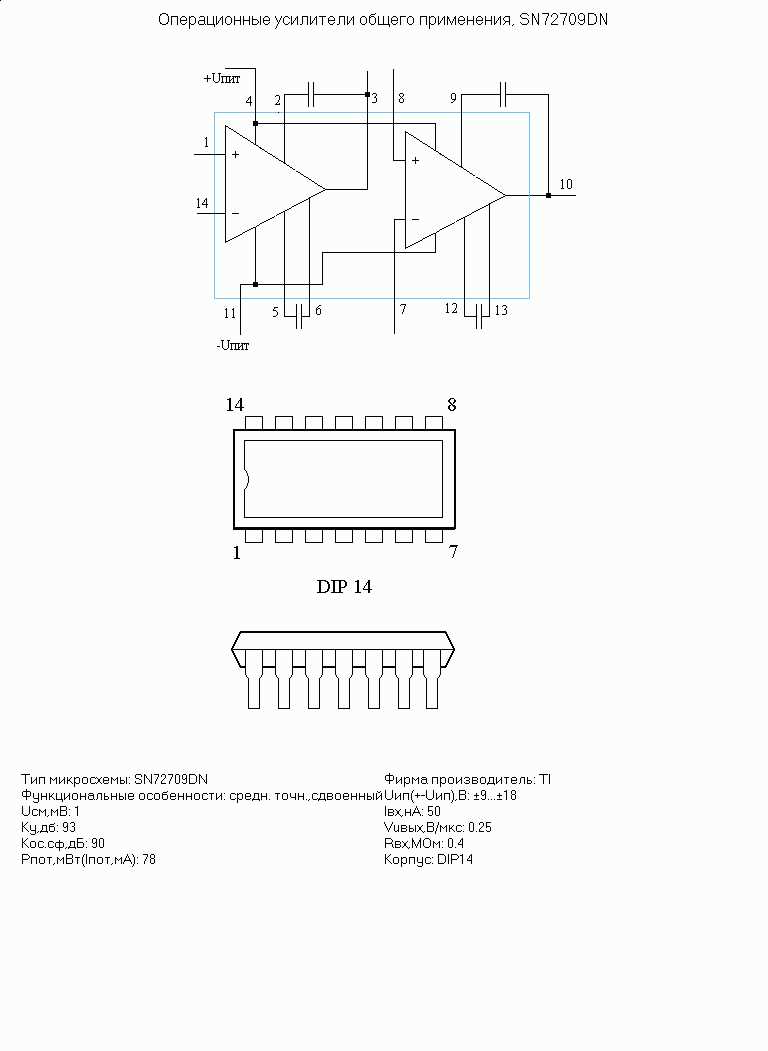 Операционные усилители общего применения, SN72709DN

+Uпит
4
2
3
8
9
1
+
14
−
+
−
10
11
5
6
7
12
13
-Uпит

14
8
1
7
DIP 14

Тип микросхемы: SN72709DN
Функциональные особенности: средн. точн.,сдвоенный
Uсм,мВ: 1
Ку,дб: 93
Кос.сф,дБ: 90
Рпот,мВт(Iпот,мА): 78

Фирма производитель: TI
Uип(+-Uип),В: ±9...±18
Iвх,нА: 50
Vuвых,В/мкс: 0.25
Rвх,МОм: 0.4
Корпус: DIP14